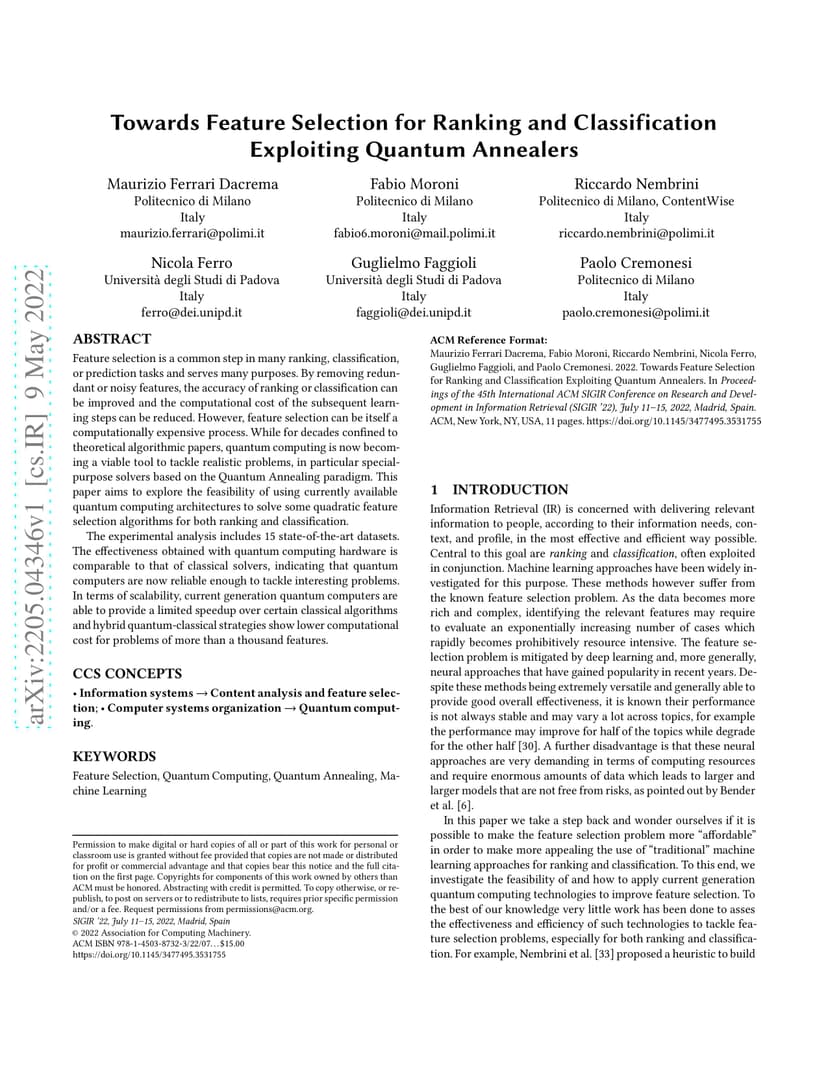 arXiv:2205.04346v1 [cs.IR] 9 May 2022

Towards Feature Selection for Ranking and Classification Exploiting Quantum Annealers

Maurizio Ferrari Dacrema
Politecnico di Milano
Italy
maurizio.ferrari@polimi.it

Fabio Moroni
Politecnico di Milano
Italy
fabio6.moroni@mail.polimi.it

Riccardo Nembrini
Politecnico di Milano, ContentWise
Italy
riccardo.nembrini@polimi.it

Nicola Ferro
Università degli Studi di Padova
Italy
ferro@dei.unipd.it

Guglielmo Faggioli
Università degli Studi di Padova
Italy
faggioli@dei.unipd.it

Paolo Cremonesi
Politecnico di Milano
Italy
paolo.cremonesi@polimi.it

ABSTRACT

Feature selection is a common step in many ranking, classification, or prediction tasks and serves many purposes. By removing redundant or noisy features, the accuracy of ranking or classification can be improved and the computational cost of the subsequent learning steps can be reduced. However, feature selection can be itself a computationally expensive process. While for decades confined to theoretical algorithmic papers, quantum computing is now becoming a viable tool to tackle realistic problems, in particular special-purpose solvers based on the Quantum Annealing paradigm. This paper aims to explore the feasibility of using currently available quantum computing architectures to solve some quadratic feature selection algorithms for both ranking and classification.

The experimental analysis includes 15 state-of-the-art datasets. The effectiveness obtained with quantum computing hardware is comparable to that of classical solvers, indicating that quantum computers are now reliable enough to tackle interesting problems. In terms of scalability, current generation quantum computers are able to provide a limited speedup over certain classical algorithms and hybrid quantum-classical strategies show lower computational cost for problems of more than a thousand features.

CCS CONCEPTS

• Information systems → Content analysis and feature selection; • Computer systems organization → Quantum computing.

KEYWORDS

Feature Selection, Quantum Computing, Quantum Annealing, Machine Learning

Permission to make digital or hard copies of all or part of this work for personal or classroom use is granted without fee provided that copies are not made or distributed for profit or commercial advantage and that copies bear this notice and the full citation on the first page. Copyrights for components of this work owned by others than ACM must be honored. Abstracting with credit is permitted. To copy otherwise, or republish, to post on servers or to redistribute to lists, requires prior specific permission and/or a fee. Request permissions from permissions@acm.org.
SIGIR '22, July 11–15, 2022, Madrid, Spain
© 2022 Association for Computing Machinery.
ACM ISBN 978-1-4503-8732-3/22/07…$15.00
https://doi.org/10.1145/3477495.3531755

ACM Reference Format:
Maurizio Ferrari Dacrema, Fabio Moroni, Riccardo Nembrini, Nicola Ferro, Guglielmo Faggioli, and Paolo Cremonesi. 2022. Towards Feature Selection for Ranking and Classification Exploiting Quantum Annealers. In Proceedings of the 45th International ACM SIGIR Conference on Research and Development in Information Retrieval (SIGIR '22), July 11–15, 2022, Madrid, Spain. ACM, New York, NY, USA, 11 pages. https://doi.org/10.1145/3477495.3531755

1 INTRODUCTION

Information Retrieval (IR) is concerned with delivering relevant information to people, according to their information needs, context, and profile, in the most effective and efficient way possible. Central to this goal are ranking and classification, often exploited in conjunction. Machine learning approaches have been widely investigated for this purpose. These methods however suffer from the known feature selection problem. As the data becomes more rich and complex, identifying the relevant features may require to evaluate an exponentially increasing number of cases which rapidly becomes prohibitively resource intensive. The feature selection problem is mitigated by deep learning and, more generally, neural approaches that have gained popularity in recent years. Despite these methods being extremely versatile and generally able to provide good overall effectiveness, it is known their performance is not always stable and may vary a lot across topics, for example the performance may improve for half of the topics while degrade for the other half [30]. A further disadvantage is that these neural approaches are very demanding in terms of computing resources and require enormous amounts of data which leads to larger and larger models that are not free from risks, as pointed out by Bender et al. [6].

In this paper we take a step back and wonder ourselves if it is possible to make the feature selection problem more "affordable" in order to make more appealing the use of "traditional" machine learning approaches for ranking and classification. To this end, we investigate the feasibility of and how to apply current generation quantum computing technologies to improve feature selection. To the best of our knowledge very little work has been done to asses the effectiveness and efficiency of such technologies to tackle feature selection problems, especially for both ranking and classification. For example, Nembrini et al. [33] proposed a heuristic to build